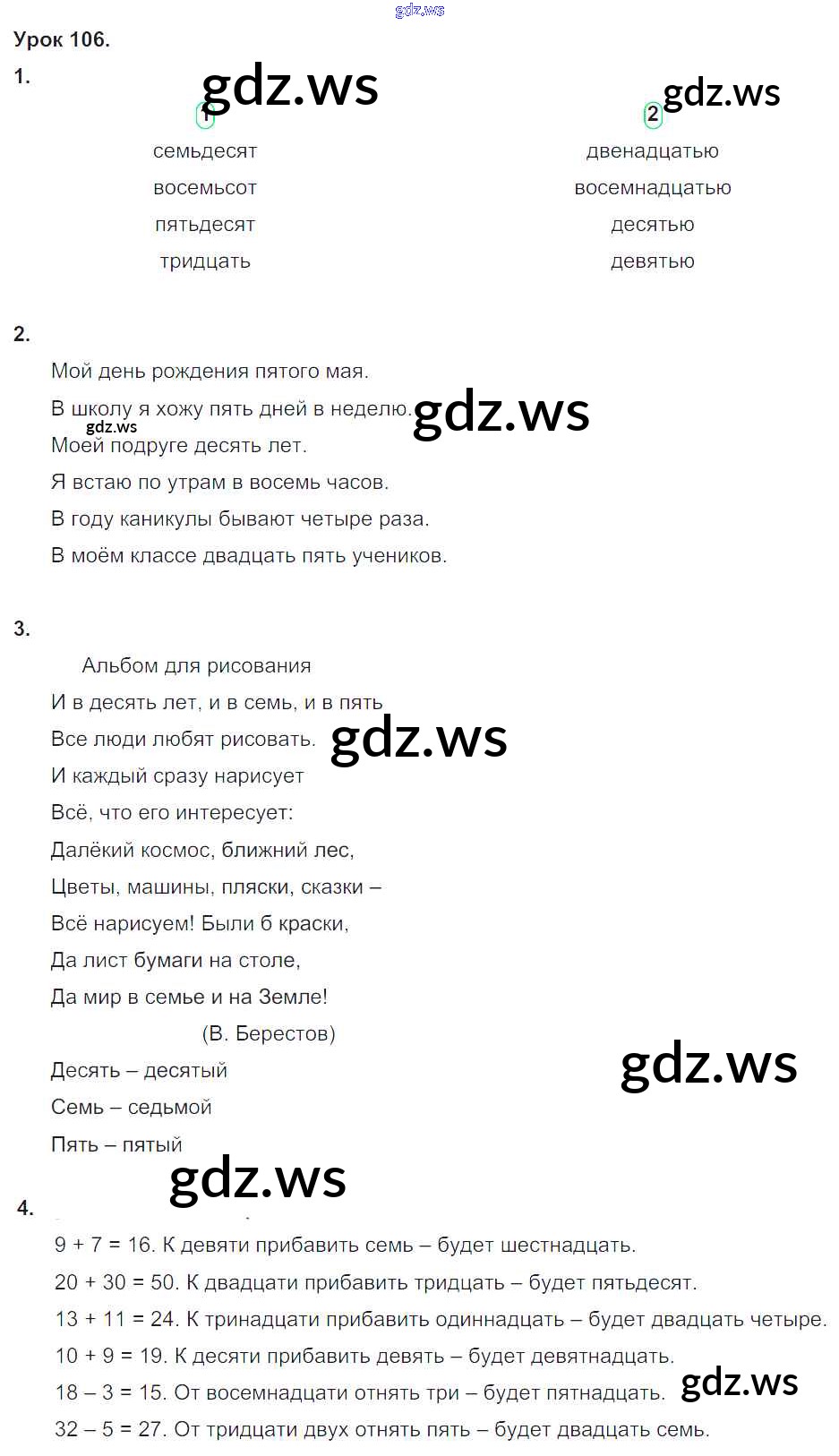 Урок 106.

1.

1
семьдесят
восемьсот
пятьдесят
тридцать

2
двенадцатью
восемнадцатью
десятью
девятью

2.

Мой день рождения пятого мая.

В школу я хожу пять дней в неделю.

Моей подруге десять лет.

Я встаю по утрам в восемь часов.

В году каникулы бывают четыре раза.

В моём классе двадцать пять учеников.

3.

Альбом для рисования
И в десять лет, и в семь, и в пять
Все люди любят рисовать.
И каждый сразу нарисует
Всё, что его интересует:
Далёкий космос, ближний лес,
Цветы, машины, пляски, сказки –
Всё нарисуем! Были б краски,
Да лист бумаги на столе,
Да мир в семье и на Земле!
(В. Берестов)

Десять – десятый
Семь – седьмой
Пять – пятый

4.

9 + 7 = 16. К девяти прибавить семь – будет шестнадцать.
20 + 30 = 50. К двадцати прибавить тридцать – будет пятьдесят.
13 + 11 = 24. К тринадцати прибавить одиннадцать – будет двадцать четыре.
10 + 9 = 19. К десяти прибавить девять – будет девятнадцать.
18 – 3 = 15. От восемнадцати отнять три – будет пятнадцать.
32 – 5 = 27. От тридцати двух отнять пять – будет двадцать семь.

gdz.ws